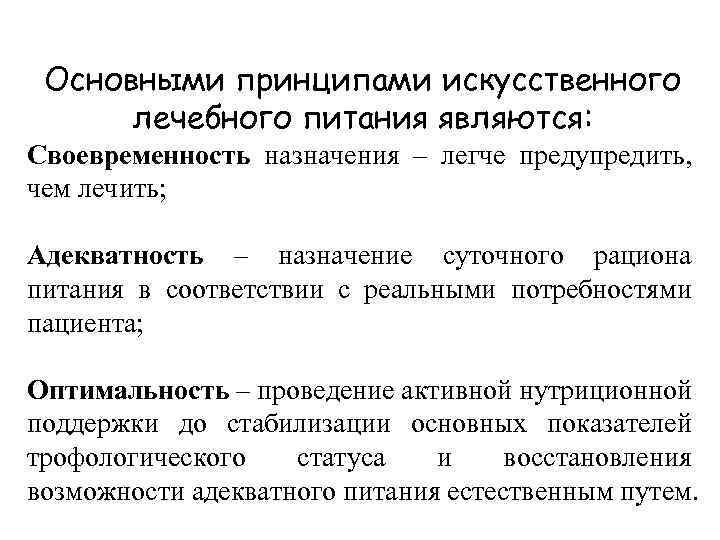 Основными принципами искусственного лечебного питания являются:

Своевременность назначения – легче предупредить, чем лечить;

Адекватность – назначение суточного рациона питания в соответствии с реальными потребностями пациента;

Оптимальность – проведение активной нутриционной поддержки до стабилизации основных показателей трофологического статуса и восстановления возможности адекватного питания естественным путем.